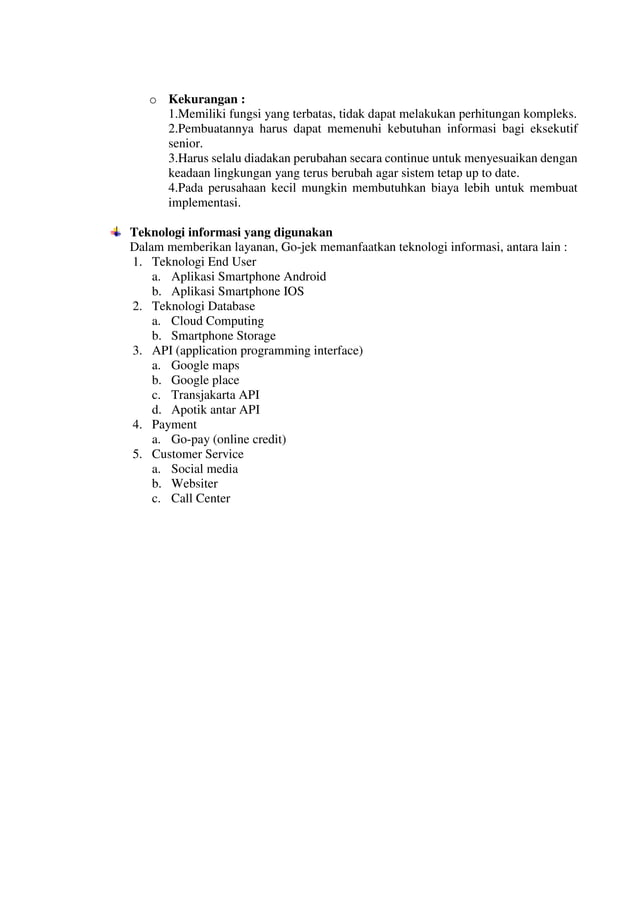 o Kekurangan :
1.Memiliki fungsi yang terbatas, tidak dapat melakukan perhitungan kompleks.
2.Pembuatannya harus dapat memenuhi kebutuhan informasi bagi eksekutif senior.
3.Harus selalu diadakan perubahan secara continue untuk menyesuaikan dengan keadaan lingkungan yang terus berubah agar sistem tetap up to date.
4.Pada perusahaan kecil mungkin membutuhkan biaya lebih untuk membuat implementasi.

Teknologi informasi yang digunakan
Dalam memberikan layanan, Go-jek memanfaatkan teknologi informasi, antara lain :
1. Teknologi End User
a. Aplikasi Smartphone Android
b. Aplikasi Smartphone IOS
2. Teknologi Database
a. Cloud Computing
b. Smartphone Storage
3. API (application programming interface)
a. Google maps
b. Google place
c. Transjakarta API
d. Apotik antar API
4. Payment
a. Go-pay (online credit)
5. Customer Service
a. Social media
b. Websiter
c. Call Center